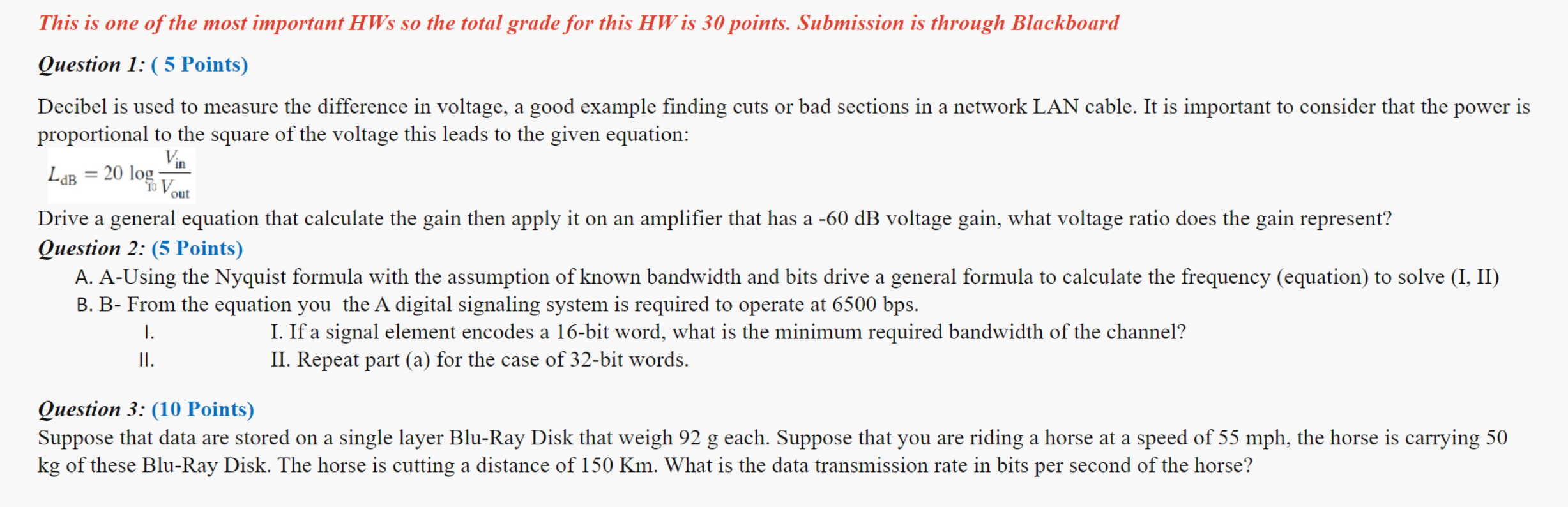 This is one of the most important HWs so the total grade for this HW is 30 points. Submission is through Blackboard

Question 1: ( 5 Points)

Decibel is used to measure the difference in voltage, a good example finding cuts or bad sections in a network LAN cable. It is important to consider that the power is proportional to the square of the voltage this leads to the given equation:

$L_{dB} = 20 \log_{10} \frac{V_{in}}{V_{out}}$

Drive a general equation that calculate the gain then apply it on an amplifier that has a -60 dB voltage gain, what voltage ratio does the gain represent?

Question 2: (5 Points)

A. A-Using the Nyquist formula with the assumption of known bandwidth and bits drive a general formula to calculate the frequency (equation) to solve (I, II)

B. B- From the equation you the A digital signaling system is required to operate at 6500 bps.

I. I. If a signal element encodes a 16-bit word, what is the minimum required bandwidth of the channel?

II. II. Repeat part (a) for the case of 32-bit words.

Question 3: (10 Points)

Suppose that data are stored on a single layer Blu-Ray Disk that weigh 92 g each. Suppose that you are riding a horse at a speed of 55 mph, the horse is carrying 50 kg of these Blu-Ray Disk. The horse is cutting a distance of 150 Km. What is the data transmission rate in bits per second of the horse?